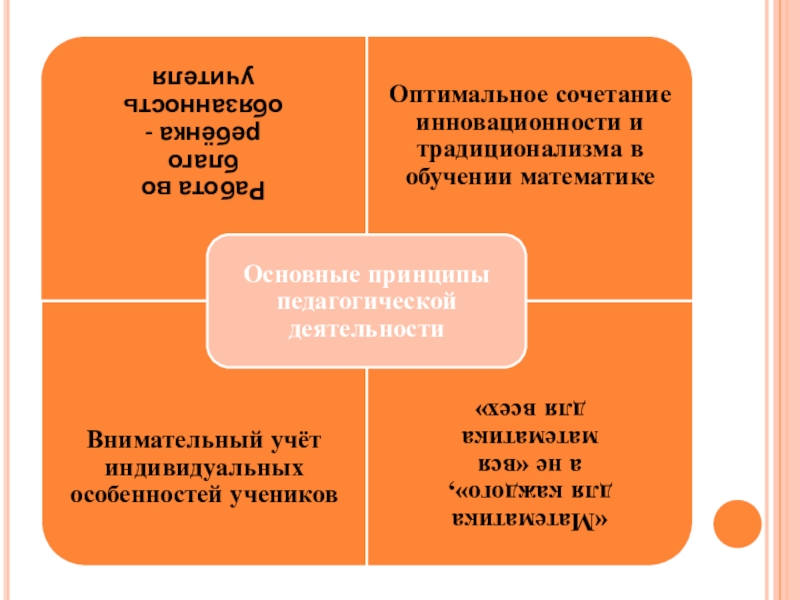 Работа во благо ребёнка - обязанность учителя

Оптимальное сочетание инновационности и традиционализма в обучении математике

Основные принципы педагогической деятельности

Внимательный учёт индивидуальных особенностей учеников

«Математика для каждого», а не «вся математика для всех»